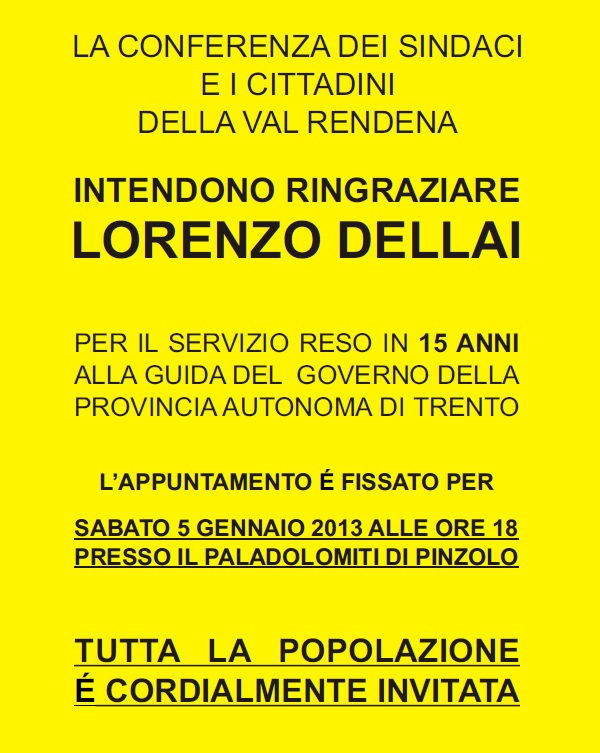 LA CONFERENZA DEI SINDACI
E I CITTADINI
DELLA VAL RENDENA

INTENDONO RINGRAZIARE
LORENZO DELLAI

PER IL SERVIZIO RESO IN 15 ANNI ALLA GUIDA DEL GOVERNO DELLA PROVINCIA AUTONOMA DI TRENTO

L'APPUNTAMENTO É FISSATO PER

SABATO 5 GENNAIO 2013 ALLE ORE 18
PRESSO IL PALADOLOMITI DI PINZOLO

TUTTA LA POPOLAZIONE
É CORDIALMENTE INVITATA